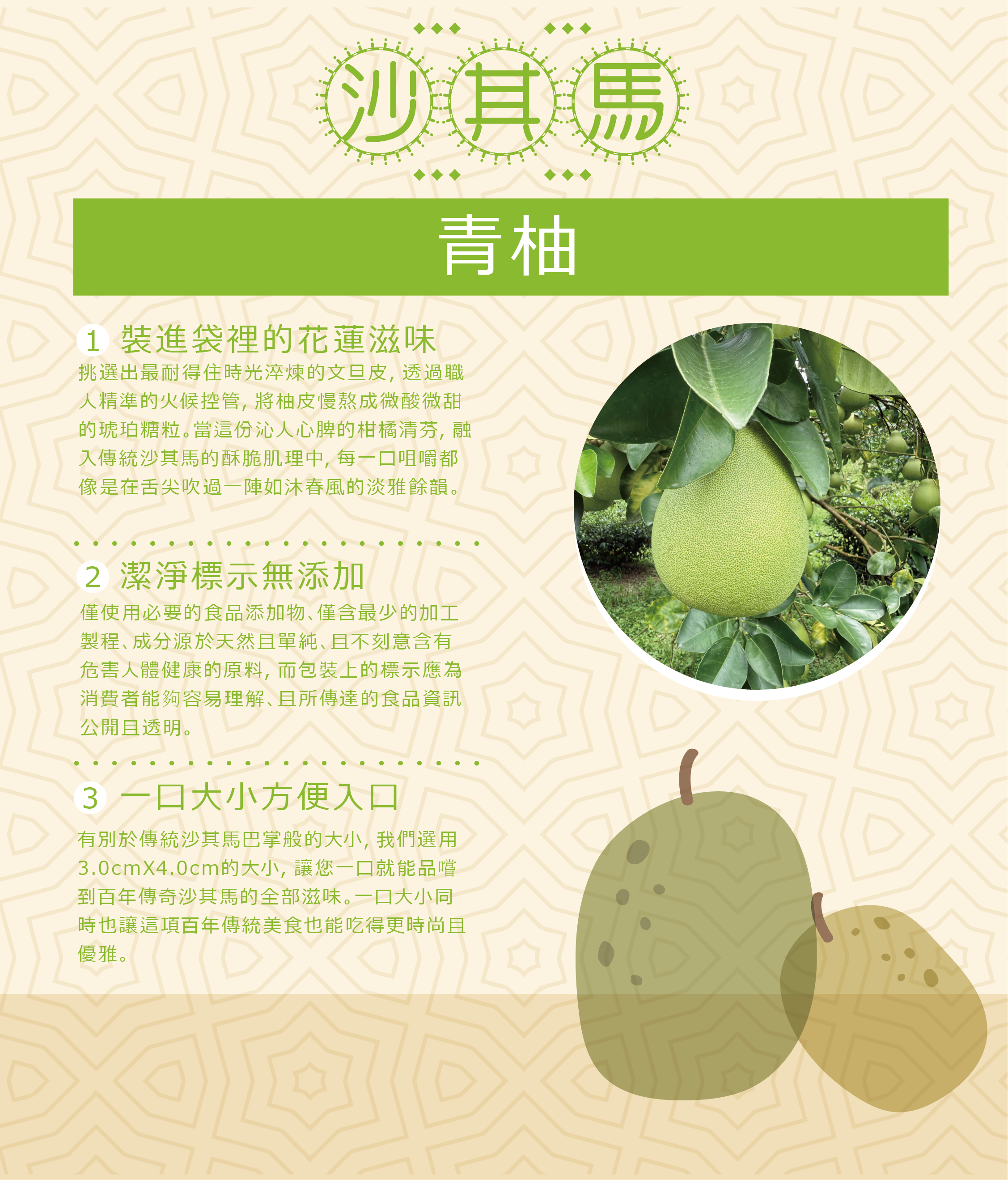 沙其馬

青柚

1 裝進袋裡的花蓮滋味

挑選出最耐得住時光淬煉的文旦皮，透過職人精準的火候控管，將柚皮慢熬成微酸微甜的琥珀糖粒。當這份沁人心脾的柑橘清芬，融入傳統沙其馬的酥脆肌理中，每一口咀嚼都像是在舌尖吹過一陣如沐春風的淡雅餘韻。

2 潔淨標示無添加

僅使用必要的食品添加物、僅含最少的加工製程、成分源於天然且單純、且不刻意含有危害人體健康的原料，而包裝上的標示應為消費者能夠容易理解、且所傳達的食品資訊公開且透明。

3 一口大小方便入口

有別於傳統沙其馬巴掌般的大小，我們選用3.0cmX4.0cm的大小，讓您一口就能品嚐到百年傳奇沙其馬的全部滋味。一口大小同時也讓這項百年傳統美食也能吃得更時尚且優雅。